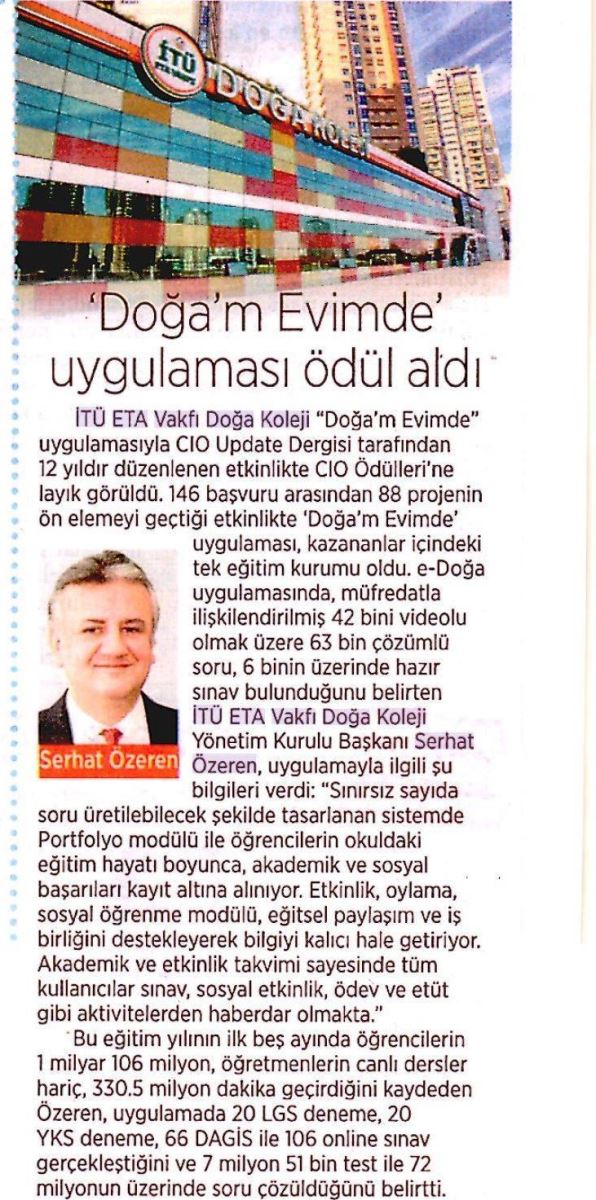 İTÜ DOĞA KOLEJİ

'Doğa'm Evimde' uygulaması ödül aldı

İTÜ ETA Vakfı Doğa Koleji "Doğa'm Evimde" uygulamasıyla CIO Update Dergisi tarafından 12 yıldır düzenlenen etkinlikte CIO Ödülleri'ne layık görüldü. 146 başvuru arasından 88 projenin ön elemeyi geçtiği etkinlikte 'Doğa'm Evimde' uygulaması, kazananlar içindeki tek eğitim kurumu oldu. e-Doğa uygulamasında, müfredatla ilişkilendirilmiş 42 bini videolu olmak üzere 63 bin çözümlü soru, 6 binin üzerinde hazır sınav bulunduğunu belirten İTÜ ETA Vakfı Doğa Koleji Yönetim Kurulu Başkanı Serhat Özeren, uygulamayla ilgili şu bilgileri verdi: "Sınırsız sayıda soru üretilebilecek şekilde tasarlanan sistemde Portfolyo modülü ile öğrencilerin okuldaki eğitim hayatı boyunca, akademik ve sosyal başarıları kayıt altına alınıyor. Etkinlik, oylama, sosyal öğrenme modülü, eğitsel paylaşım ve iş birliğini destekleyerek bilgiyi kalıcı hale getiriyor. Akademik ve etkinlik takvimi sayesinde tüm kullanıcılar sınav, sosyal etkinlik, ödev ve etüt gibi aktivitelerden haberdar olmakta."

Serhat Özeren

Bu eğitim yılının ilk beş ayında öğrencilerin 1 milyar 106 milyon, öğretmenlerin canlı dersler hariç, 330.5 milyon dakika geçirdiğini kaydeden Özeren, uygulamada 20 LGS deneme, 20 YKS deneme, 66 DAGİS ile 106 online sınav gerçekleştiğini ve 7 milyon 51 bin test ile 72 milyonun üzerinde soru çözüldüğünü belirtti.